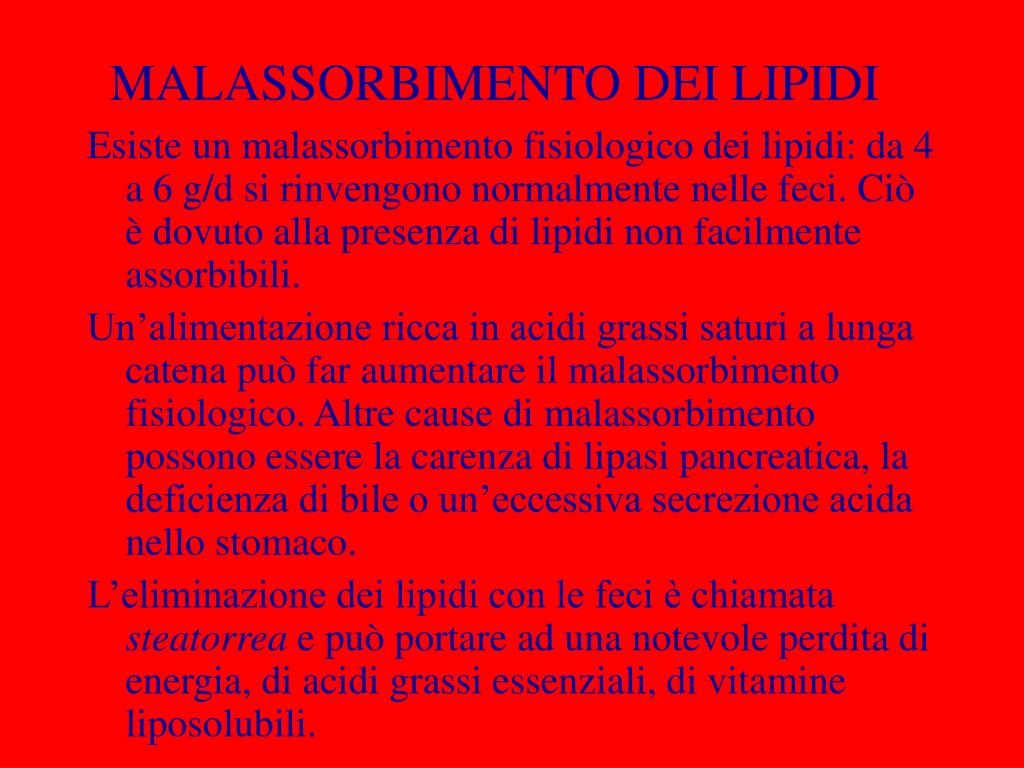 MALASSORBIMENTO DEI LIPIDI

Esiste un malassorbimento fisiologico dei lipidi: da 4 a 6 g/d si rinvengono normalmente nelle feci. Ciò è dovuto alla presenza di lipidi non facilmente assorbibili.

Un’alimentazione ricca in acidi grassi saturi a lunga catena può far aumentare il malassorbimento fisiologico. Altre cause di malassorbimento possono essere la carenza di lipasi pancreatica, la deficienza di bile o un’eccessiva secrezione acida nello stomaco.

L’eliminazione dei lipidi con le feci è chiamata steatorrea e può portare ad una notevole perdita di energia, di acidi grassi essenziali, di vitamine liposolubili.